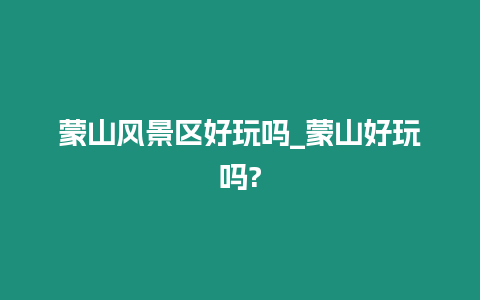 蒙山风景区好玩吗_蒙山好玩吗?